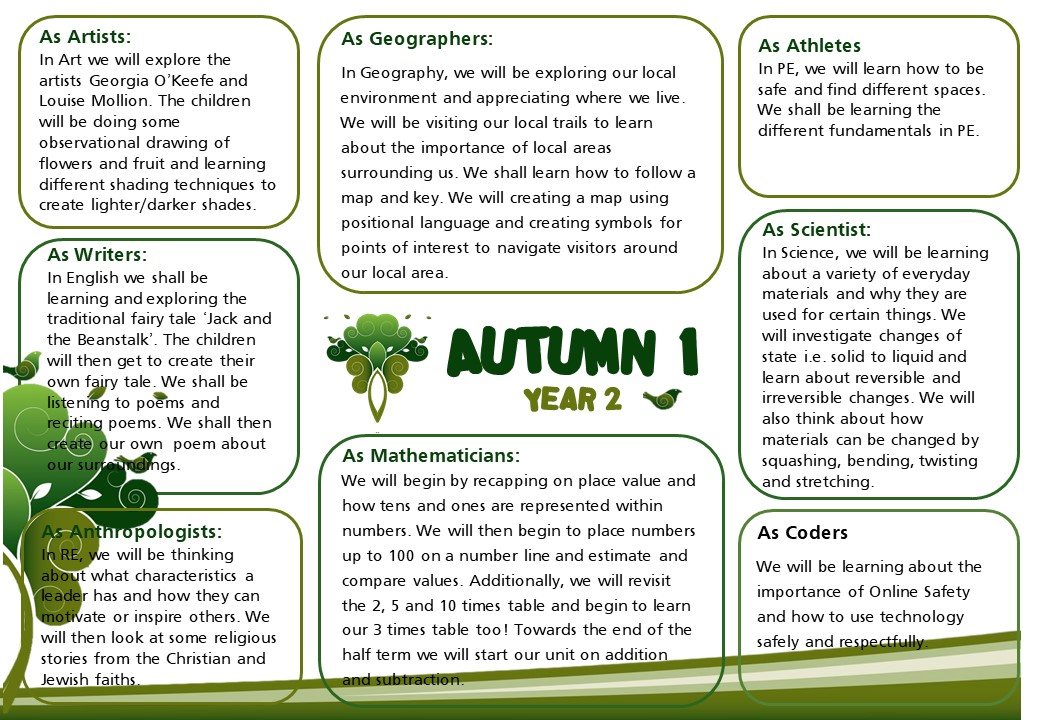 As Artists:
In Art we will explore the artists Georgia O'Keefe and Louise Mollion. The children will be doing some observational drawing of flowers and fruit and learning different shading techniques to create lighter/darker shades.

As Writers:
In English we shall be learning and exploring the traditional fairy tale 'Jack and the Beanstalk'. The children will then get to create their own fairy tale. We shall be listening to poems and reciting poems. We shall then create our own poem about our surroundings.

As Anthropologists:
In RE, we will be thinking about what characteristics a leader has and how they can motivate or inspire others. We will then look at some religious stories from the Christian and Jewish faiths.

As Geographers:
In Geography, we will be exploring our local environment and appreciating where we live. We will be visiting our local trails to learn about the importance of local areas surrounding us. We shall learn how to follow a map and key. We will creating a map using positional language and creating symbols for points of interest to navigate visitors around our local area.

AUTUMN 1
YEAR 2

As Mathematicians:
We will begin by recapping on place value and how tens and ones are represented within numbers. We will then begin to place numbers up to 100 on a number line and estimate and compare values. Additionally, we will revisit the 2, 5 and 10 times table and begin to learn our 3 times table too! Towards the end of the half term we will start our unit on addition and subtraction.

As Athletes
In PE, we will learn how to be safe and find different spaces. We shall be learning the different fundamentals in PE.

As Scientist:
In Science, we will be learning about a variety of everyday materials and why they are used for certain things. We will investigate changes of state i.e. solid to liquid and learn about reversible and irreversible changes. We will also think about how materials can be changed by squashing, bending, twisting and stretching.

As Coders
We will be learning about the importance of Online Safety and how to use technology safely and respectfully.